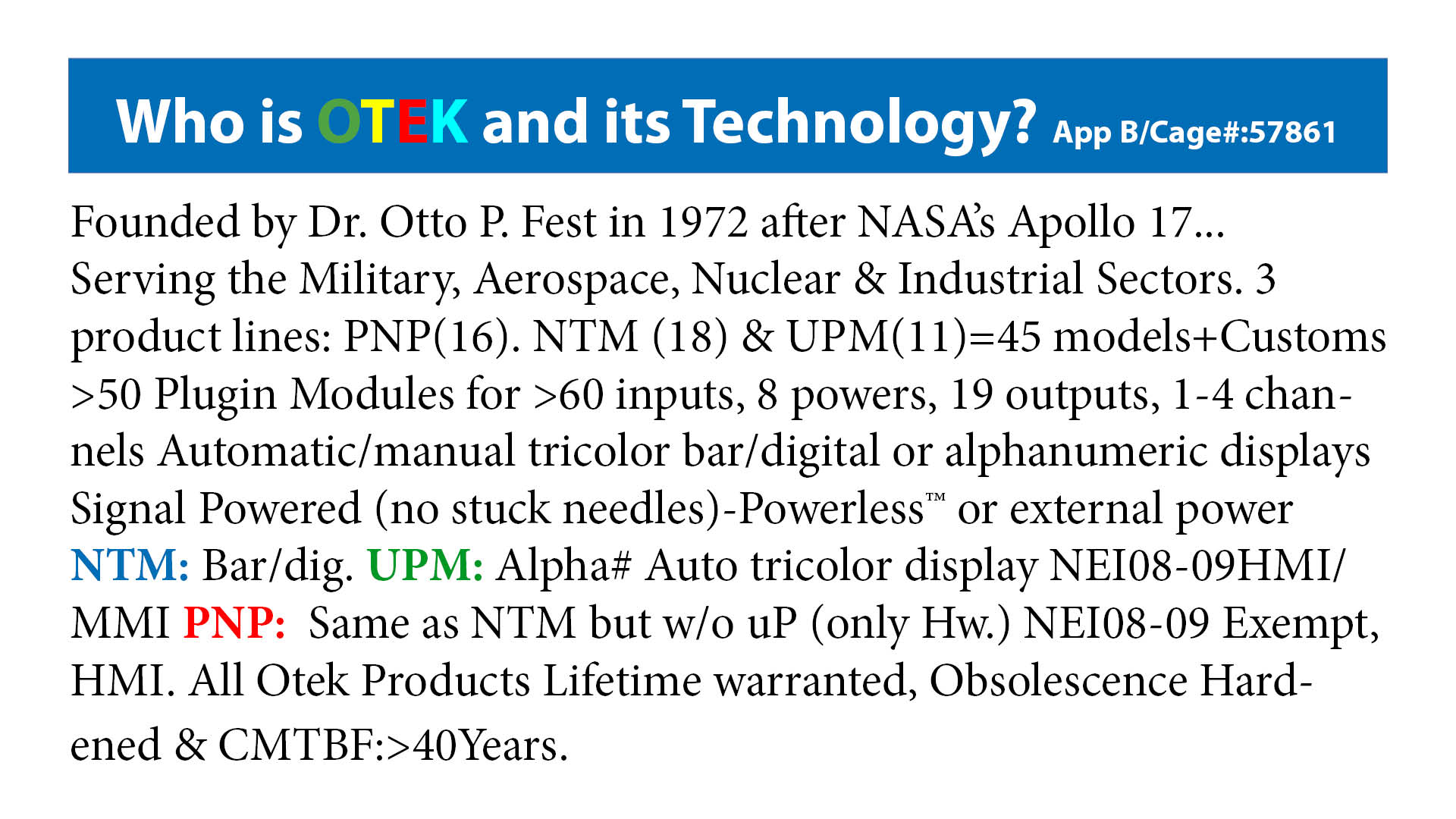 Who is OTEK and its Technology? App B/Cage#:57861

Founded by Dr. Otto P. Fest in 1972 after NASA's Apollo 17... Serving the Military, Aerospace, Nuclear & Industrial Sectors. 3 product lines: PNP(16). NTM (18) & UPM(11)=45 models+Customs >50 Plugin Modules for >60 inputs, 8 powers, 19 outputs, 1-4 channels Automatic/manual tricolor bar/digital or alphanumeric displays Signal Powered (no stuck needles)-Powerless™ or external power NTM: Bar/dig. UPM: Alpha# Auto tricolor display NEI08-09HMI/MMI PNP: Same as NTM but w/o uP (only Hw.) NEI08-09 Exempt, HMI. All Otek Products Lifetime warranted, Obsolescence Hardened & CMTBF:>40Years.